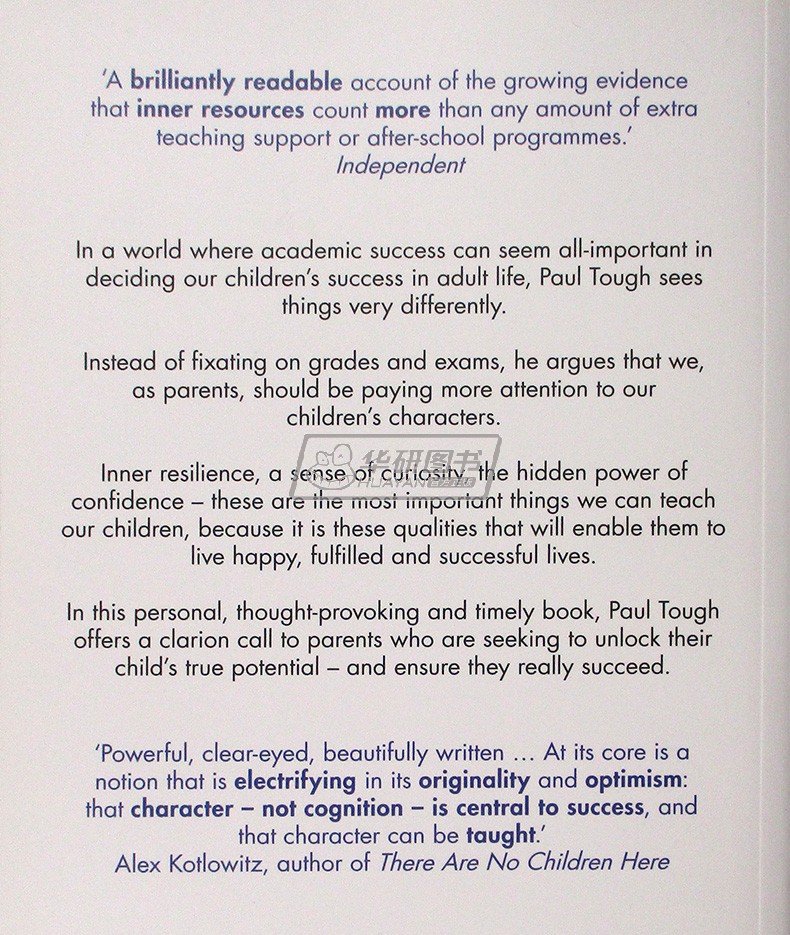 'A brilliantly readable account of the growing evidence that inner resources count more than any amount of extra teaching support or after-school programmes.'
Independent

In a world where academic success can seem all-important in deciding our children's success in adult life, Paul Tough sees things very differently.

Instead of fixating on grades and exams, he argues that we, as parents, should be paying more attention to our children's characters.

Inner resilience, a sense of curiosity, the hidden power of confidence – these are the most important things we can teach our children, because it is these qualities that will enable them to live happy, fulfilled and successful lives.

In this personal, thought-provoking and timely book, Paul Tough offers a clarion call to parents who are seeking to unlock their child's true potential – and ensure they really succeed.

'Powerful, clear-eyed, beautifully written … At its core is a notion that is electrifying in its originality and optimism: that character – not cognition – is central to success, and that character can be taught.'
Alex Kotlowitz, author of There Are No Children Here

华研图书